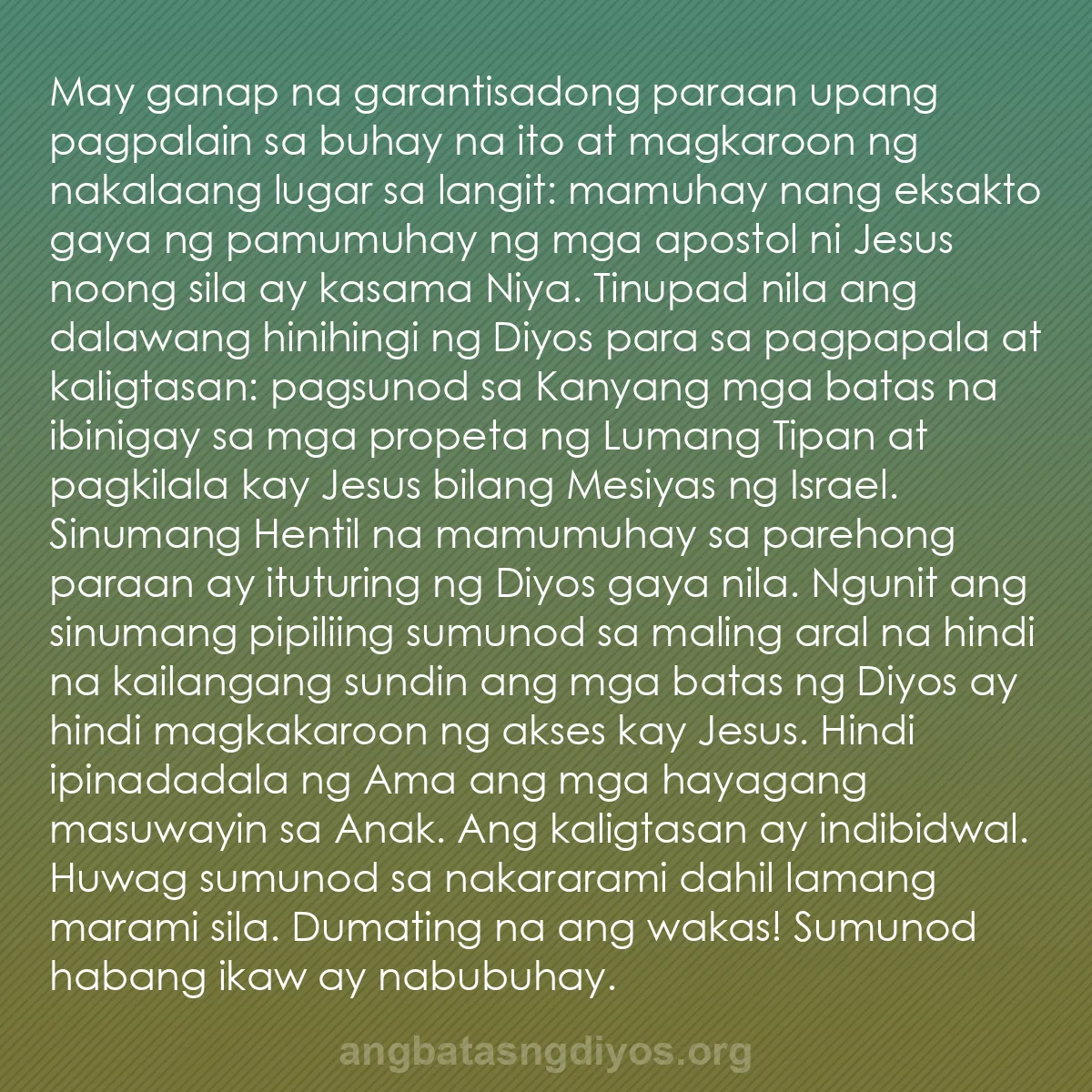 May ganap na garantisadong paraan upang pagpalain sa buhay na ito at magkaroon ng nakalaang lugar sa langit: mamuhay nang eksakto gaya ng pamumuhay ng mga apostol ni Jesus noong sila ay kasama Niya. Tinupad nila ang dalawang hinihingi ng Diyos para sa pagpapala at kaligtasan: pagsunod sa Kanyang mga batas na ibinigay sa mga propeta ng Lumang Tipan at pagkilala kay Jesus bilang Mesiyas ng Israel. Sinumang Hentil na mamumuhay sa parehong paraan ay ituturing ng Diyos gaya nila. Ngunit ang sinumang pipiliing sumunod sa maling aral na hindi na kailangang sundin ang mga batas ng Diyos ay hindi magkakaroon ng akses kay Jesus. Hindi ipinadadala ng Ama ang mga hayagang masuwayin sa Anak. Ang kaligtasan ay indibidwal. Huwag sumunod sa nakararami dahil lamang marami sila. Dumating na ang wakas! Sumunod habang ikaw ay nabubuhay.

angbatasngdiyos.org